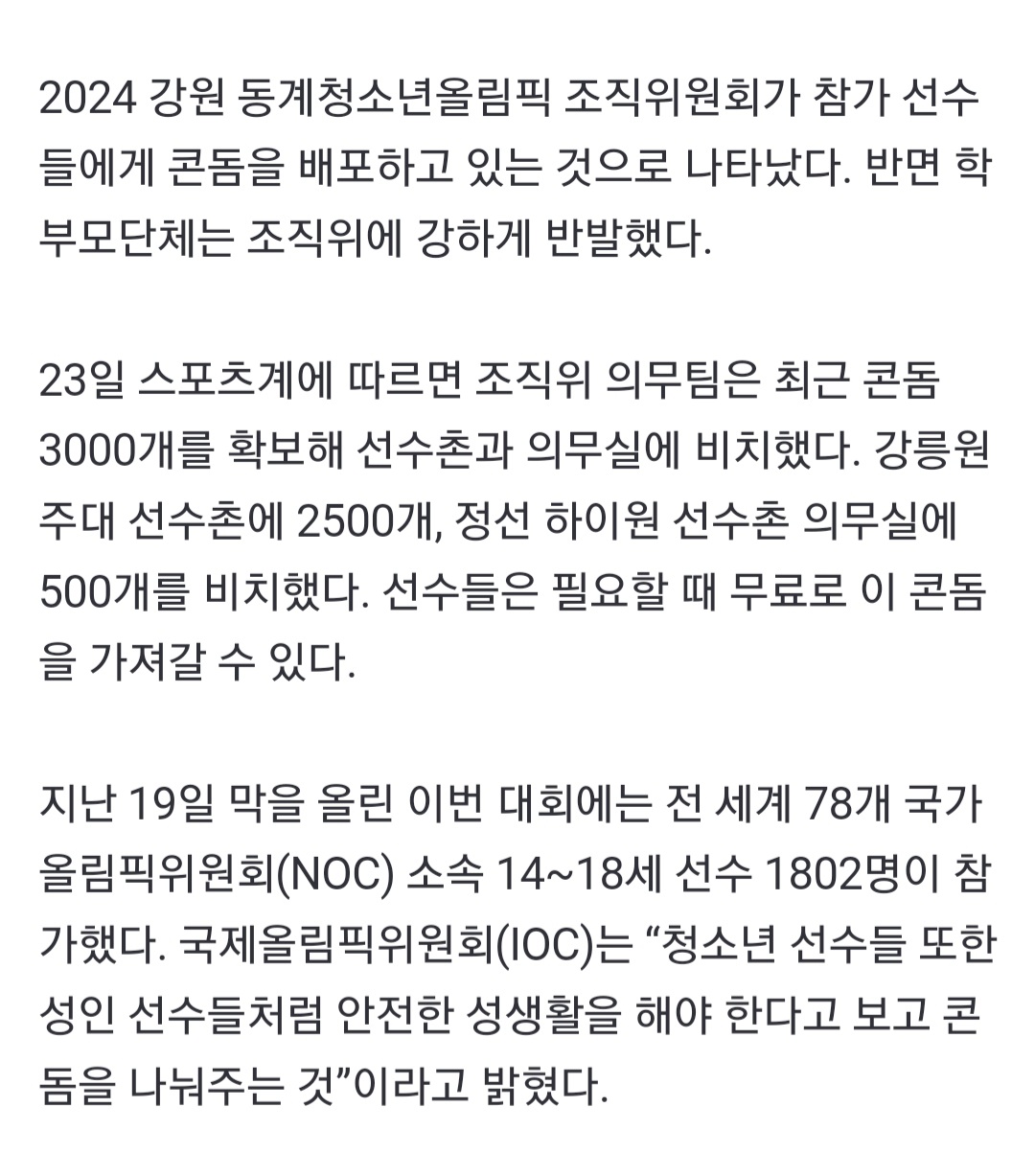 2024 강원 동계청소년올림픽 조직위원회가 참가 선수들에게 콘돔을 배포하고 있는 것으로 나타났다. 반면 학부모단체는 조직위에 강하게 반발했다.

23일 스포츠계에 따르면 조직위 의무팀은 최근 콘돔 3000개를 확보해 선수촌과 의무실에 비치했다. 강릉원주대 선수촌에 2500개, 정선 하이원 선수촌 의무실에 500개를 비치했다. 선수들은 필요할 때 무료로 이 콘돔을 가져갈 수 있다.

지난 19일 막을 올린 이번 대회에는 전 세계 78개 국가올림픽위원회(NOC) 소속 14~18세 선수 1802명이 참가했다. 국제올림픽위원회(IOC)는 “청소년 선수들 또한 성인 선수들처럼 안전한 성생활을 해야 한다고 보고 콘돔을 나눠주는 것”이라고 밝혔다.